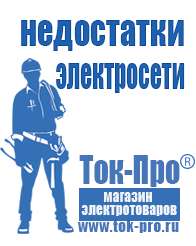 недостатки электросети

Ток-Про®

магазин электротоваров

www.tok-pro.ru